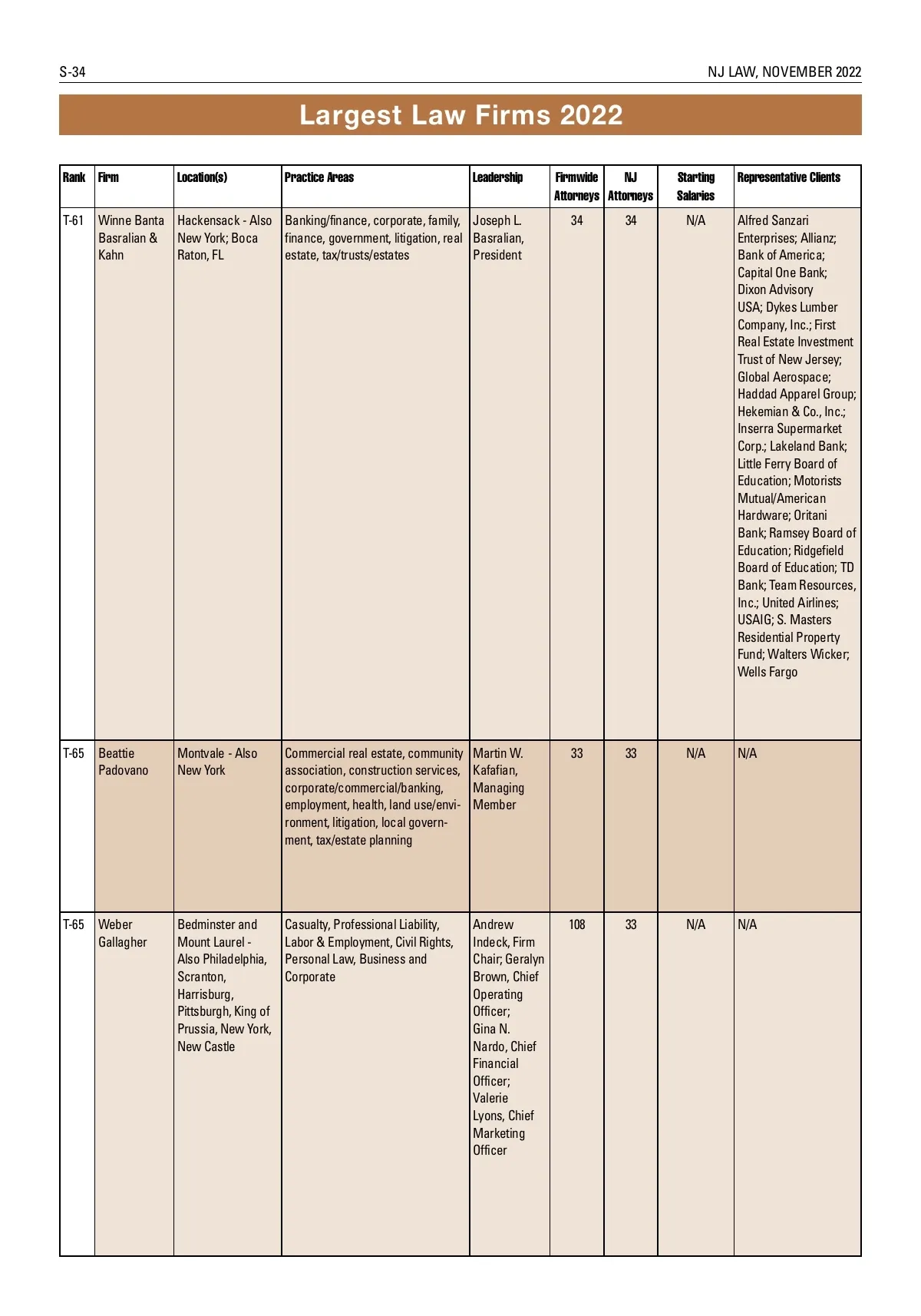 S-34

NJ LAW, NOVEMBER 2022

Largest Law Firms 2022

| Rank | Firm | Location(s) | Practice Areas | Leadership | Firmwide Attorneys | NJ Attorneys | Starting Salaries | Representative Clients |
|---|---|---|---|---|---|---|---|---|
| T-61 | Winne Banta Basralian & Kahn | Hackensack - Also New York; Boca Raton, FL | Banking/finance, corporate, family, finance, government, litigation, real estate, tax/trusts/estates | Joseph L. Basralian, President | 34 | 34 | N/A | Alfred Sanzari Enterprises; Allianz; Bank of America; Capital One Bank; Dixon Advisory USA; Dykes Lumber Company, Inc.; First Real Estate Investment Trust of New Jersey; Global Aerospace; Haddad Apparel Group; Hekemian & Co., Inc.; Inserra Supermarket Corp.; Lakeland Bank; Little Ferry Board of Education; Motorists Mutual/American Hardware; Oritani Bank; Ramsey Board of Education; Ridgefield Board of Education; TD Bank; Team Resources, Inc.; United Airlines; USAIG; S. Masters Residential Property Fund; Walters Wicker; Wells Fargo |
| T-65 | Beattie Padovano | Montvale - Also New York | Commercial real estate, community association, construction services, corporate/commercial/banking, employment, health, land use/environment, litigation, local government, tax/estate planning | Martin W. Kafafian, Managing Member | 33 | 33 | N/A | N/A |
| T-65 | Weber Gallagher | Bedminster and Mount Laurel - Also Philadelphia, Scranton, Harrisburg, Pittsburgh, King of Prussia, New York, New Castle | Casualty, Professional Liability, Labor & Employment, Civil Rights, Personal Law, Business and Corporate | Andrew Indeck, Firm Chair; Geralyn Brown, Chief Operating Officer; Gina N. Nardo, Chief Financial Officer; Valerie Lyons, Chief Marketing Officer | 108 | 33 | N/A | N/A |